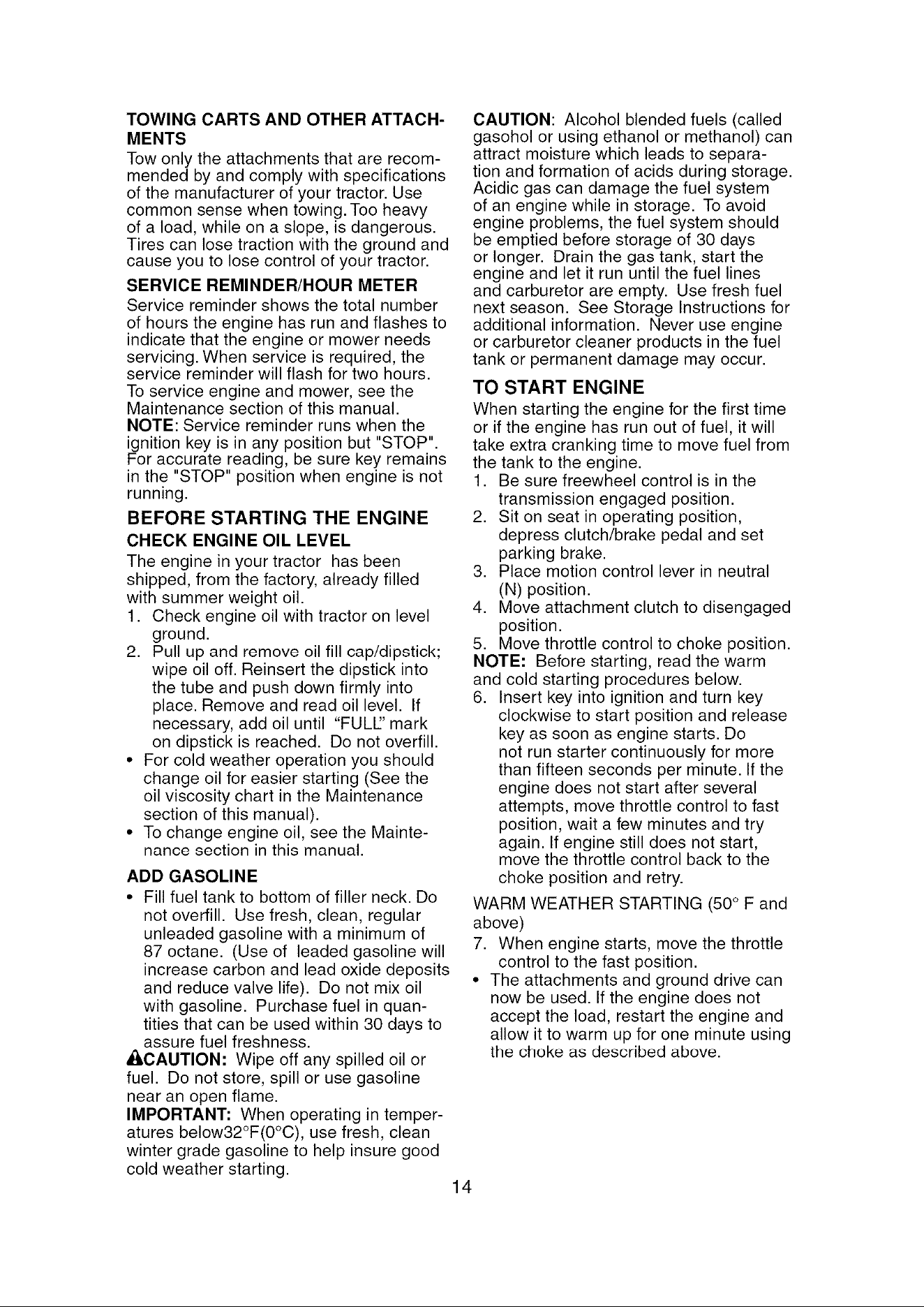 TOWING CARTS AND OTHER ATTACHMENTS

Tow only the attachments that are recommended by and comply with specifications of the manufacturer of your tractor. Use common sense when towing. Too heavy of a load, while on a slope, is dangerous. Tires can lose traction with the ground and cause you to lose control of your tractor.

SERVICE REMINDER/HOUR METER

Service reminder shows the total number of hours the engine has run and flashes to indicate that the engine or mower needs servicing. When service is required, the service reminder will flash for two hours. To service engine and mower, see the Maintenance section of this manual.
NOTE: Service reminder runs when the ignition key is in any position but "STOP". For accurate reading, be sure key remains in the "STOP" position when engine is not running.

BEFORE STARTING THE ENGINE

CHECK ENGINE OIL LEVEL

The engine in your tractor has been shipped, from the factory, already filled with summer weight oil.

1. Check engine oil with tractor on level ground.
2. Pull up and remove oil fill cap/dipstick; wipe oil off. Reinsert the dipstick into the tube and push down firmly into place. Remove and read oil level. If necessary, add oil until "FULL" mark on dipstick is reached. Do not overfill.

• For cold weather operation you should change oil for easier starting (See the oil viscosity chart in the Maintenance section of this manual).
• To change engine oil, see the Maintenance section in this manual.

ADD GASOLINE

• Fill fuel tank to bottom of filler neck. Do not overfill. Use fresh, clean, regular unleaded gasoline with a minimum of 87 octane. (Use of leaded gasoline will increase carbon and lead oxide deposits and reduce valve life). Do not mix oil with gasoline. Purchase fuel in quantities that can be used within 30 days to assure fuel freshness.

CAUTION: Wipe off any spilled oil or fuel. Do not store, spill or use gasoline near an open flame.
IMPORTANT: When operating in temperatures below32°F(0°C), use fresh, clean winter grade gasoline to help insure good cold weather starting.

CAUTION: Alcohol blended fuels (called gasohol or using ethanol or methanol) can attract moisture which leads to separation and formation of acids during storage. Acidic gas can damage the fuel system of an engine while in storage. To avoid engine problems, the fuel system should be emptied before storage of 30 days or longer. Drain the gas tank, start the engine and let it run until the fuel lines and carburetor are empty. Use fresh fuel next season. See Storage Instructions for additional information. Never use engine or carburetor cleaner products in the fuel tank or permanent damage may occur.

TO START ENGINE

When starting the engine for the first time or if the engine has run out of fuel, it will take extra cranking time to move fuel from the tank to the engine.

1. Be sure freewheel control is in the transmission engaged position.
2. Sit on seat in operating position, depress clutch/brake pedal and set parking brake.
3. Place motion control lever in neutral (N) position.
4. Move attachment clutch to disengaged position.
5. Move throttle control to choke position.

NOTE: Before starting, read the warm and cold starting procedures below.

6. Insert key into ignition and turn key clockwise to start position and release key as soon as engine starts. Do not run starter continuously for more than fifteen seconds per minute. If the engine does not start after several attempts, move throttle control to fast position, wait a few minutes and try again. If engine still does not start, move the throttle control back to the choke position and retry.

WARM WEATHER STARTING (50° F and above)

7. When engine starts, move the throttle control to the fast position.

• The attachments and ground drive can now be used. If the engine does not accept the load, restart the engine and allow it to warm up for one minute using the choke as described above.

14